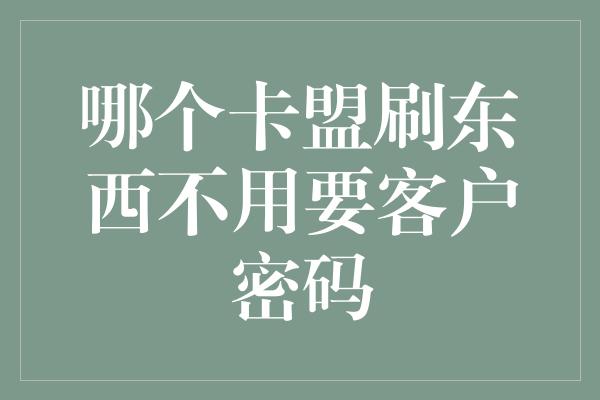 哪个卡盟刷东西不用要客户密码